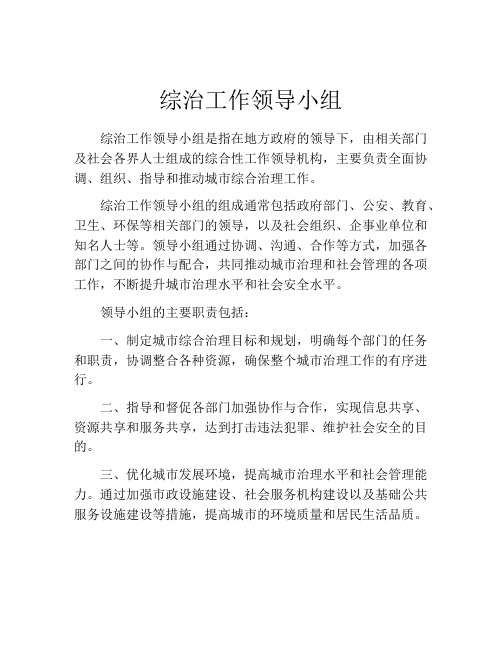 综治工作领导小组

综治工作领导小组是指在地方政府的领导下，由相关部门及社会各界人士组成的综合性工作领导机构，主要负责全面协调、组织、指导和推动城市综合治理工作。

综治工作领导小组的组成通常包括政府部门、公安、教育、卫生、环保等相关部门的领导，以及社会组织、企事业单位和知名人士等。领导小组通过协调、沟通、合作等方式，加强各部门之间的协作与配合，共同推动城市治理和社会管理的各项工作，不断提升城市治理水平和社会安全水平。

领导小组的主要职责包括：

一、制定城市综合治理目标和规划，明确每个部门的任务和职责，协调整合各种资源，确保整个城市治理工作的有序进行。

二、指导和督促各部门加强协作与合作，实现信息共享、资源共享和服务共享，达到打击违法犯罪、维护社会安全的目的。

三、优化城市发展环境，提高城市治理水平和社会管理能力。通过加强市政设施建设、社会服务机构建设以及基础公共服务设施建设等措施，提高城市的环境质量和居民生活品质。